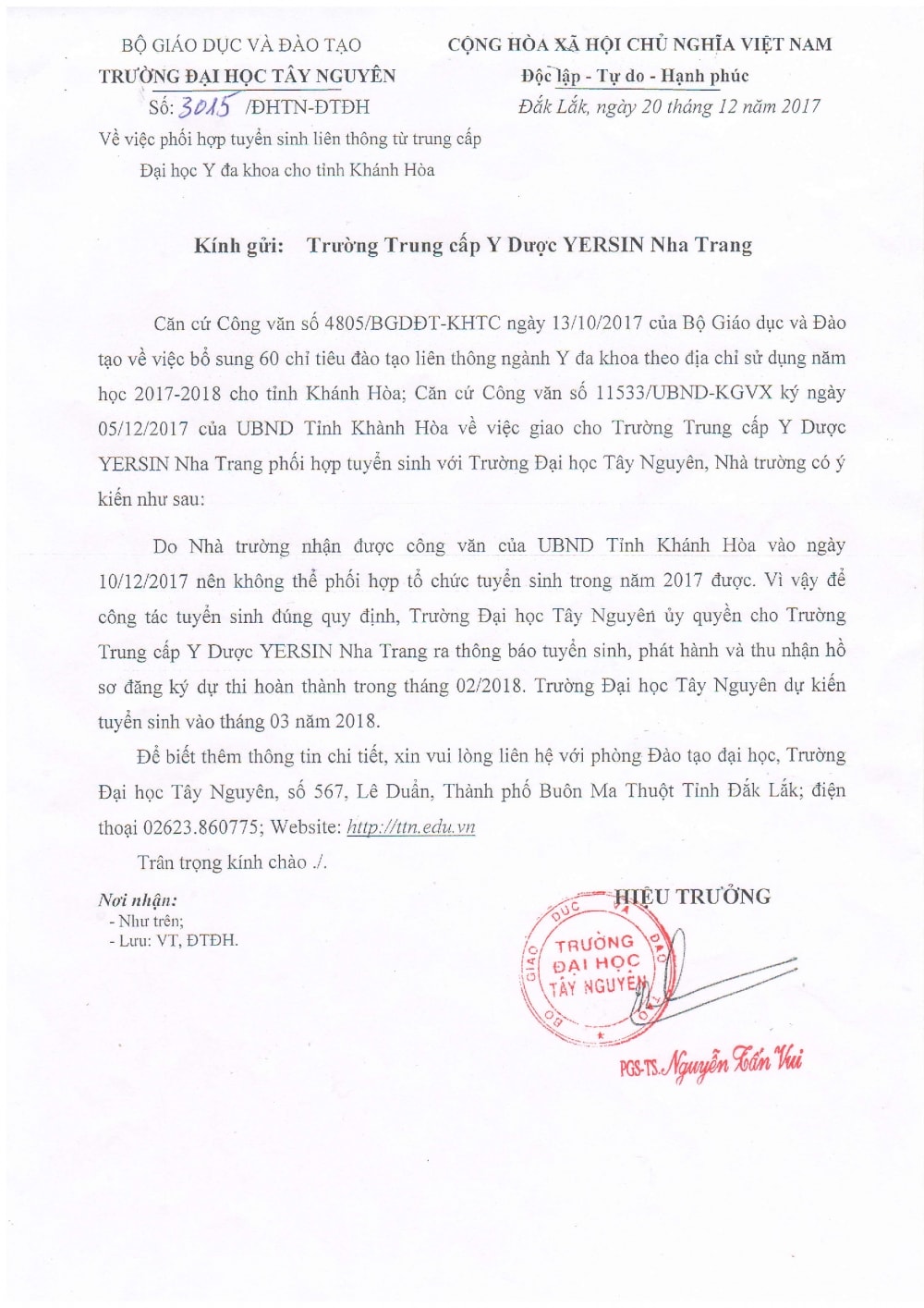 BỘ GIÁO DỤC VÀ ĐÀO TẠO
TRƯỜNG ĐẠI HỌC TÂY NGUYÊN
Số: 3015 /ĐHTN-ĐTĐH
Về việc phối hợp tuyển sinh liên thông từ trung cấp Đại học Y đa khoa cho tỉnh Khánh Hòa

CỘNG HÒA XÃ HỘI CHỦ NGHĨA VIỆT NAM
Độc lập - Tự do - Hạnh phúc
Đắk Lắk, ngày 20 tháng 12 năm 2017

Kính gửi: Trường Trung cấp Y Dược YERSIN Nha Trang

Căn cứ Công văn số 4805/BGDĐT-KHTC ngày 13/10/2017 của Bộ Giáo dục và Đào tạo về việc bổ sung 60 chỉ tiêu đào tạo liên thông ngành Y đa khoa theo địa chỉ sử dụng năm học 2017-2018 cho tỉnh Khánh Hòa; Căn cứ Công văn số 11533/UBND-KGVX ký ngày 05/12/2017 của UBND Tỉnh Khành Hòa về việc giao cho Trường Trung cấp Y Dược YERSIN Nha Trang phối hợp tuyển sinh với Trường Đại học Tây Nguyên, Nhà trường có ý kiến như sau:

Do Nhà trường nhận được công văn của UBND Tỉnh Khánh Hòa vào ngày 10/12/2017 nên không thể phối hợp tổ chức tuyển sinh trong năm 2017 được. Vì vậy để công tác tuyển sinh đúng quy định, Trường Đại học Tây Nguyên ủy quyền cho Trường Trung cấp Y Dược YERSIN Nha Trang ra thông báo tuyển sinh, phát hành và thu nhận hồ sơ đăng ký dự thi hoàn thành trong tháng 02/2018. Trường Đại học Tây Nguyên dự kiến tuyển sinh vào tháng 03 năm 2018.

Để biết thêm thông tin chi tiết, xin vui lòng liên hệ với phòng Đào tạo đại học, Trường Đại học Tây Nguyên, số 567, Lê Duẩn, Thành phố Buôn Ma Thuột Tỉnh Đắk Lắk; điện thoại 02623.860775; Website: http://ttn.edu.vn

Trân trọng kính chào ./.

Nơi nhận:
- Như trên;
- Lưu: VT, ĐTĐH.

HIỆU TRƯỞNG

BỘ GIÁO DỤC VÀ ĐÀO TẠO
TRƯỜNG ĐẠI HỌC TÂY NGUYÊN

PGS-TS. Nguyễn Tấn Vui